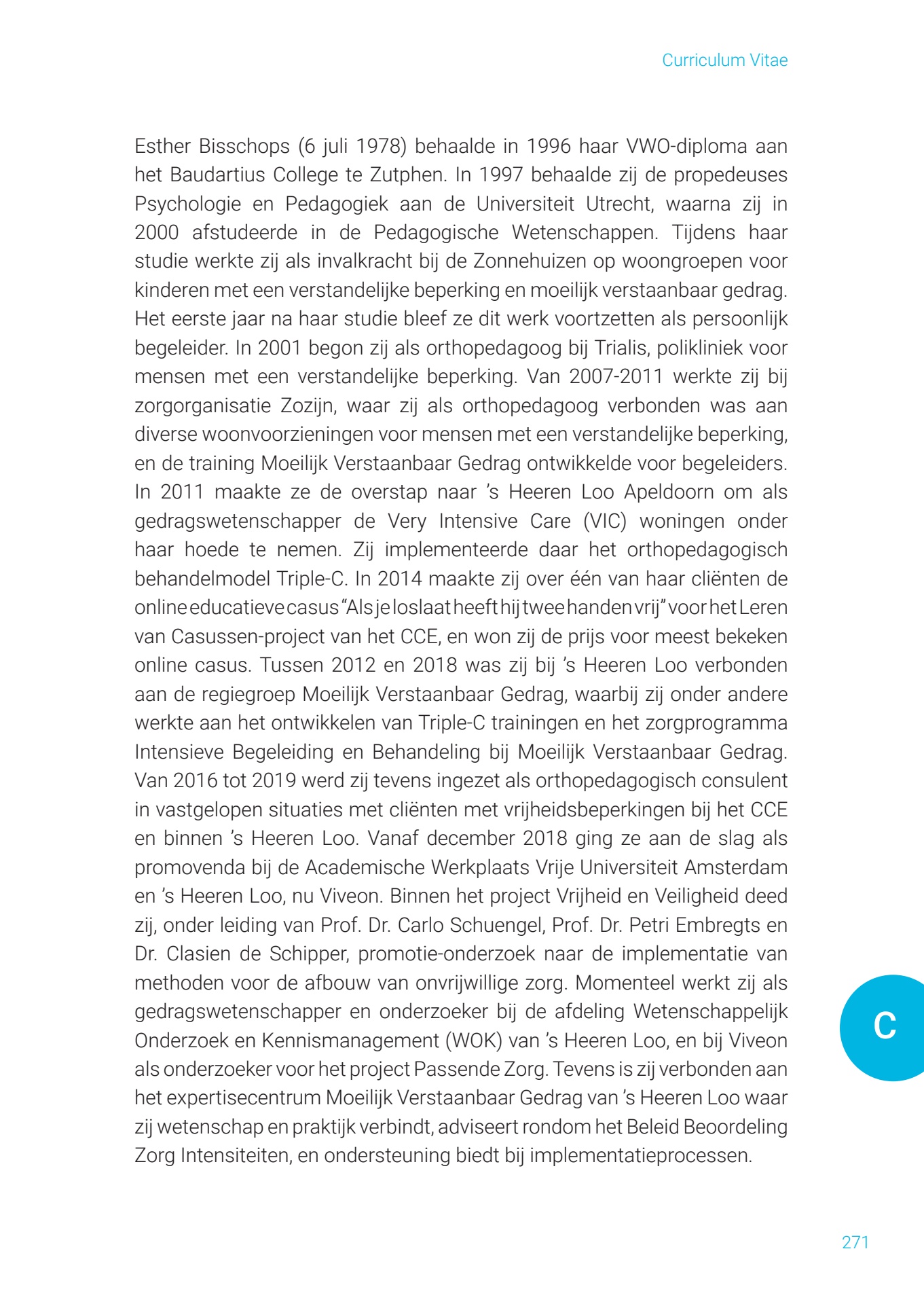 Curriculum Vitae

Esther Bisschops (6 juli 1978) behaalde in 1996 haar VWO-diploma aan het Baudartius College te Zutphen. In 1997 behaalde zij de propedeuses Psychologie en Pedagogiek aan de Universiteit Utrecht, waarna zij in 2000 afstudeerde in de Pedagogische Wetenschappen. Tijdens haar studie werkte zij als invalkracht bij de Zonnehuizen op woongroepen voor kinderen met een verstandelijke beperking en moeilijk verstaanbaar gedrag. Het eerste jaar na haar studie bleef ze dit werk voortzetten als persoonlijk begeleider. In 2001 begon zij als orthopedagoog bij Trialis, polikliniek voor mensen met een verstandelijke beperking. Van 2007-2011 werkte zij bij zorgorganisatie Zozijn, waar zij als orthopedagoog verbonden was aan diverse woonvoorzieningen voor mensen met een verstandelijke beperking, en de training Moeilijk Verstaanbaar Gedrag ontwikkelde voor begeleiders. In 2011 maakte ze de overstap naar 's Heeren Loo Apeldoorn om als gedragswetenschapper de Very Intensive Care (VIC) woningen onder haar hoede te nemen. Zij implementeerde daar het orthopedagogisch behandelmodel Triple-C. In 2014 maakte zij over één van haar cliënten de online educatieve casus "Als je loslaat heeft hij twee handen vrij" voor het Leren van Casussen-project van het CCE, en won zij de prijs voor meest bekeken online casus. Tussen 2012 en 2018 was zij bij 's Heeren Loo verbonden aan de regiegroep Moeilijk Verstaanbaar Gedrag, waarbij zij onder andere werkte aan het ontwikkelen van Triple-C trainingen en het zorgprogramma Intensieve Begeleiding en Behandeling bij Moeilijk Verstaanbaar Gedrag. Van 2016 tot 2019 werd zij tevens ingezet als orthopedagogisch consulent in vastgelopen situaties met cliënten met vrijheidsbeperkingen bij het CCE en binnen 's Heeren Loo. Vanaf december 2018 ging ze aan de slag als promovenda bij de Academische Werkplaats Vrije Universiteit Amsterdam en 's Heeren Loo, nu Viveon. Binnen het project Vrijheid en Veiligheid deed zij, onder leiding van Prof. Dr. Carlo Schuengel, Prof. Dr. Petri Embregts en Dr. Clasien de Schipper, promotie-onderzoek naar de implementatie van methoden voor de afbouw van onvrijwillige zorg. Momenteel werkt zij als gedragswetenschapper en onderzoeker bij de afdeling Wetenschappelijk Onderzoek en Kennismanagement (WOK) van 's Heeren Loo, en bij Viveon als onderzoeker voor het project Passende Zorg. Tevens is zij verbonden aan het expertisecentrum Moeilijk Verstaanbaar Gedrag van 's Heeren Loo waar zij wetenschap en praktijk verbindt, adviseert rondom het Beleid Beoordeling Zorg Intensiteiten, en ondersteuning biedt bij implementatieprocessen.

C

271